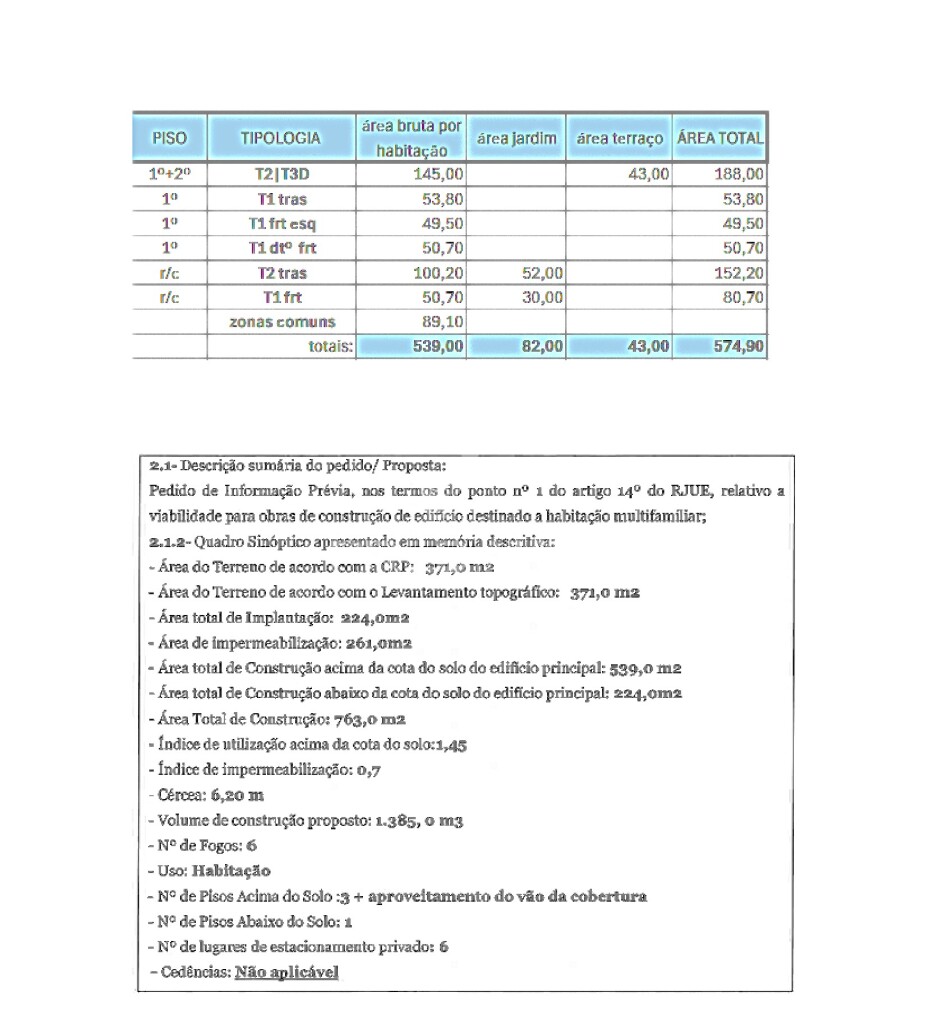 | PISO | TIPOLOGIA | área bruta por habitação | área jardim | área terraço | ÁREA TOTAL |
|---|---|---|---|---|---|
| 1º+2º | T2\|T3D | 145,00 | | 43,00 | 188,00 |
| 1º | T1 tras | 53,80 | | | 53,80 |
| 1º | T1 frt esq | 49,50 | | | 49,50 |
| 1º | T1 dtº frt | 50,70 | | | 50,70 |
| r/c | T2 tras | 100,20 | 52,00 | | 152,20 |
| r/c | T1 frt | 50,70 | 30,00 | | 80,70 |
| | zonas comuns | 89,10 | | | |
| | totais: | 539,00 | 82,00 | 43,00 | 574,90 |

2.1- Descrição sumária do pedido/ Proposta:
Pedido de Informação Prévia, nos termos do ponto nº 1 do artigo 14º do RJUE, relativo a viabilidade para obras de construção de edifício destinado a habitação multifamiliar;
2.1.2- Quadro Sinóptico apresentado em memória descritiva:
- Área do Terreno de acordo com a CRP: 371,0 m2
- Área do Terreno de acordo com o Levantamento topográfico: 371,0 m2
- Área total de Implantação: 224,0m2
- Área de impermeabilização: 261,0m2
- Área total de Construção acima da cota do solo do edifício principal: 539,0 m2
- Área total de Construção abaixo da cota do solo do edifício principal: 224,0m2
- Área Total de Construção: 763,0 m2
- Índice de utilização acima da cota do solo:1,45
- Índice de impermeabilização: 0,7
- Cércea: 6,20 m
- Volume de construção proposto: 1.385, 0 m3
- Nº de Fogos: 6
- Uso: Habitação
- Nº de Pisos Acima do Solo :3 + aproveitamento do vão da cobertura
- Nº de Pisos Abaixo do Solo: 1
- Nº de lugares de estacionamento privado: 6
- Cedências: Não aplicável